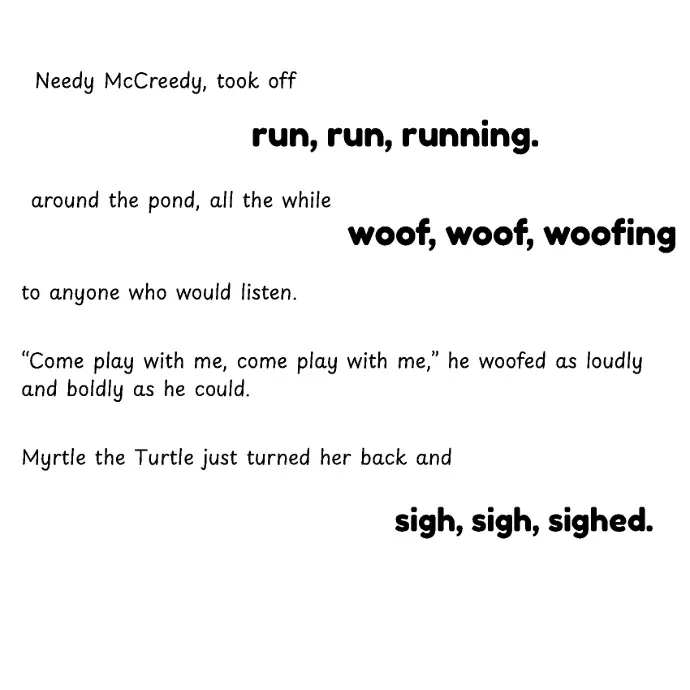 Needy McCreedy, took off

run, run, running.

around the pond, all the while

woof, woof, woofing

to anyone who would listen.

"Come play with me, come play with me," he woofed as loudly and boldly as he could.

Myrtle the Turtle just turned her back and

sigh, sigh, sighed.